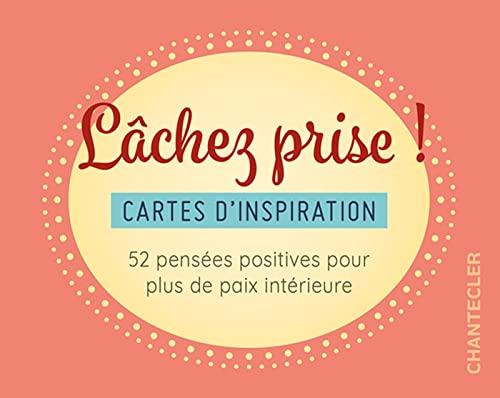 Lâchez prise !

CARTES D'INSPIRATION

52 pensées positives pour plus de paix intérieure

CHANTECLER